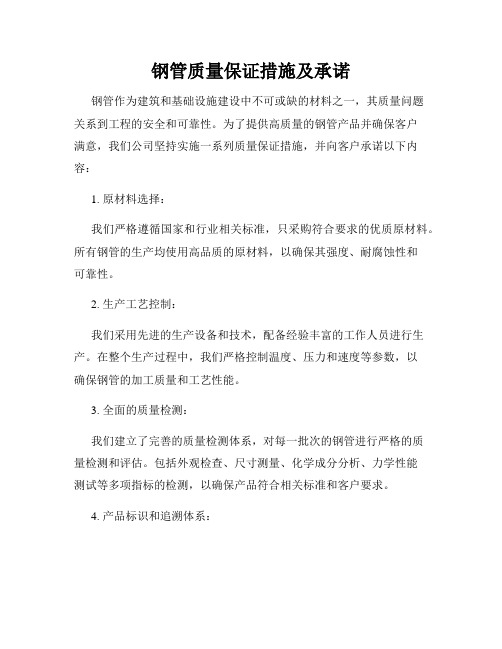 钢管质量保证措施及承诺

钢管作为建筑和基础设施建设中不可或缺的材料之一，其质量问题关系到工程的安全和可靠性。为了提供高质量的钢管产品并确保客户满意，我们公司坚持实施一系列质量保证措施，并向客户承诺以下内容：

1. 原材料选择：

我们严格遵循国家和行业相关标准，只采购符合要求的优质原材料。所有钢管的生产均使用高品质的原材料，以确保其强度、耐腐蚀性和可靠性。

2. 生产工艺控制：

我们采用先进的生产设备和技术，配备经验丰富的工作人员进行生产。在整个生产过程中，我们严格控制温度、压力和速度等参数，以确保钢管的加工质量和工艺性能。

3. 全面的质量检测：

我们建立了完善的质量检测体系，对每一批次的钢管进行严格的质量检测和评估。包括外观检查、尺寸测量、化学成分分析、力学性能测试等多项指标的检测，以确保产品符合相关标准和客户要求。

4. 产品标识和追溯体系：